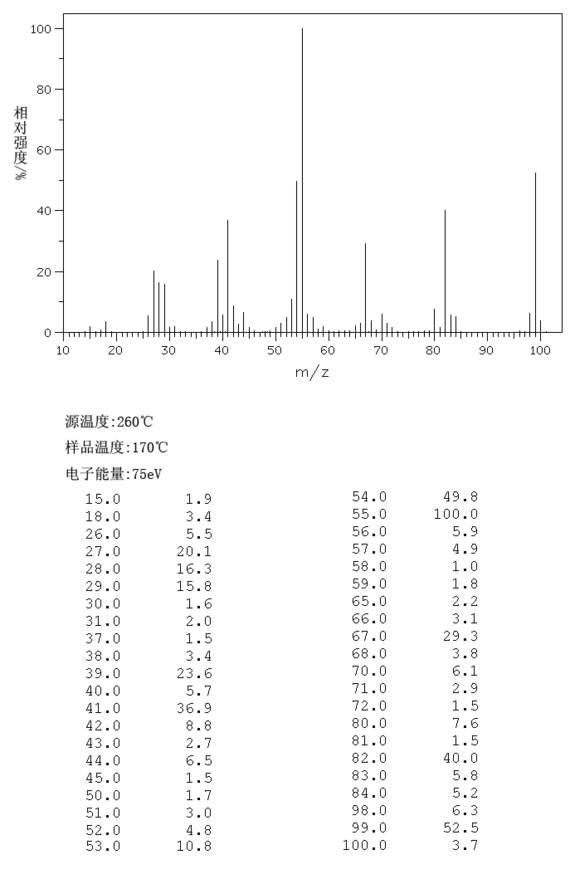 100
80
60
40
20
0
相对强度/%
10 20 30 40 50 60 70 80 90 100
m/z

源温度:260℃

样品温度:170℃

电子能量:75eV

| | |
|---|---|
| 15.0 | 1.9 |
| 18.0 | 3.4 |
| 26.0 | 5.5 |
| 27.0 | 20.1 |
| 28.0 | 16.3 |
| 29.0 | 15.8 |
| 30.0 | 1.6 |
| 31.0 | 2.0 |
| 37.0 | 1.5 |
| 38.0 | 3.4 |
| 39.0 | 23.6 |
| 40.0 | 5.7 |
| 41.0 | 36.9 |
| 42.0 | 8.8 |
| 43.0 | 2.7 |
| 44.0 | 6.5 |
| 45.0 | 1.5 |
| 50.0 | 1.7 |
| 51.0 | 3.0 |
| 52.0 | 4.8 |
| 53.0 | 10.8 |

| | |
|---|---|
| 54.0 | 49.8 |
| 55.0 | 100.0 |
| 56.0 | 5.9 |
| 57.0 | 4.9 |
| 58.0 | 1.0 |
| 59.0 | 1.8 |
| 65.0 | 2.2 |
| 66.0 | 3.1 |
| 67.0 | 29.3 |
| 68.0 | 3.8 |
| 70.0 | 6.1 |
| 71.0 | 2.9 |
| 72.0 | 1.5 |
| 80.0 | 7.6 |
| 81.0 | 1.5 |
| 82.0 | 40.0 |
| 83.0 | 5.8 |
| 84.0 | 5.2 |
| 98.0 | 6.3 |
| 99.0 | 52.5 |
| 100.0 | 3.7 |